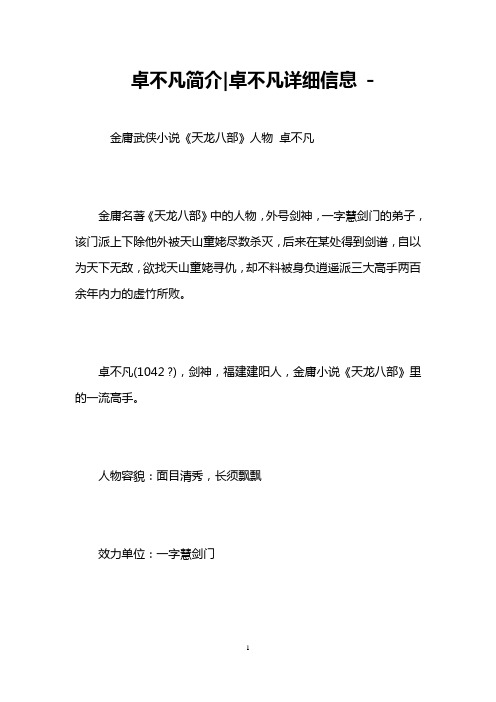 卓不凡简介|卓不凡详细信息 -

金庸武侠小说《天龙八部》人物 卓不凡

金庸名著《天龙八部》中的人物，外号剑神，一字慧剑门的弟子，该门派上下除他外被天山童姥尽数杀灭，后来在某处得到剑谱，自以为天下无敌，欲找天山童姥寻仇，却不料被身负逍遥派三大高手两百余年内力的虚竹所败。

卓不凡(1042 ?)，剑神，福建建阳人，金庸小说《天龙八部》里的一流高手。

人物容貌：面目清秀，长须飘飘

效力单位：一字慧剑门

1